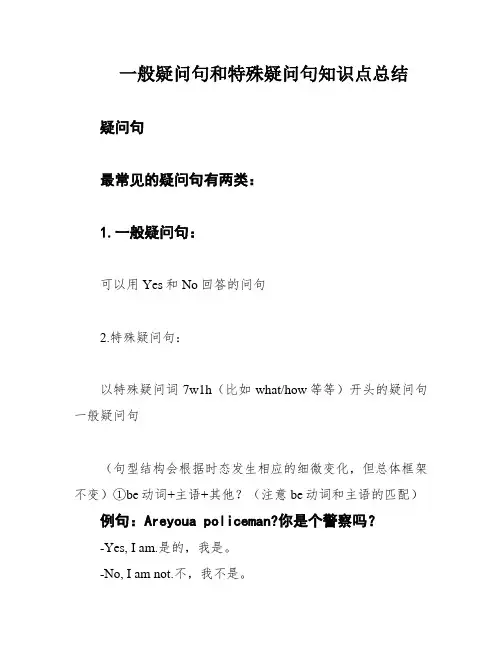 一般疑问句和特殊疑问句知识点总结

疑问句

最常见的疑问句有两类：

1. 一般疑问句：

可以用 Yes 和 No 回答的问句

2.特殊疑问句：

以特殊疑问词 7w1h（比如 what/how 等等）开头的疑问句一般疑问句

（句型结构会根据时态发生相应的细微变化，但总体框架不变）①be 动词+主语+其他？（注意 be 动词和主语的匹配）

例句：Areyoua policeman?你是个警察吗？

-Yes, I am.是的，我是。

-No, I am not.不，我不是。